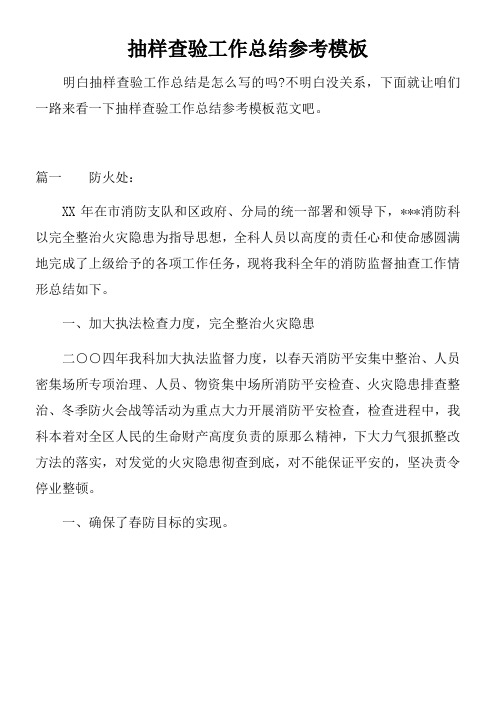 抽样查验工作总结参考模板

明白抽样查验工作总结是怎么写的吗?不明白没关系，下面就让咱们一路来看一下抽样查验工作总结参考模板范文吧。

篇一　　防火处:

XX 年在市消防支队和区政府、分局的统一部署和领导下，***消防科以完全整治火灾隐患为指导思想，全科人员以高度的责任心和使命感圆满地完成了上级给予的各项工作任务，现将我科全年的消防监督抽查工作情形总结如下。

一、加大执法检查力度，完全整治火灾隐患

二○○四年我科加大执法监督力度，以春天消防平安集中整治、人员密集场所专项治理、人员、物资集中场所消防平安检查、火灾隐患排查整治、冬季防火会战等活动为重点大力开展消防平安检查，检查进程中，我科本着对全区人民的生命财产高度负责的原那么精神，下大力气狠抓整改方法的落实，对发觉的火灾隐患彻查到底，对不能保证平安的，坚决责令停业整顿。

一、确保了春防目标的实现。